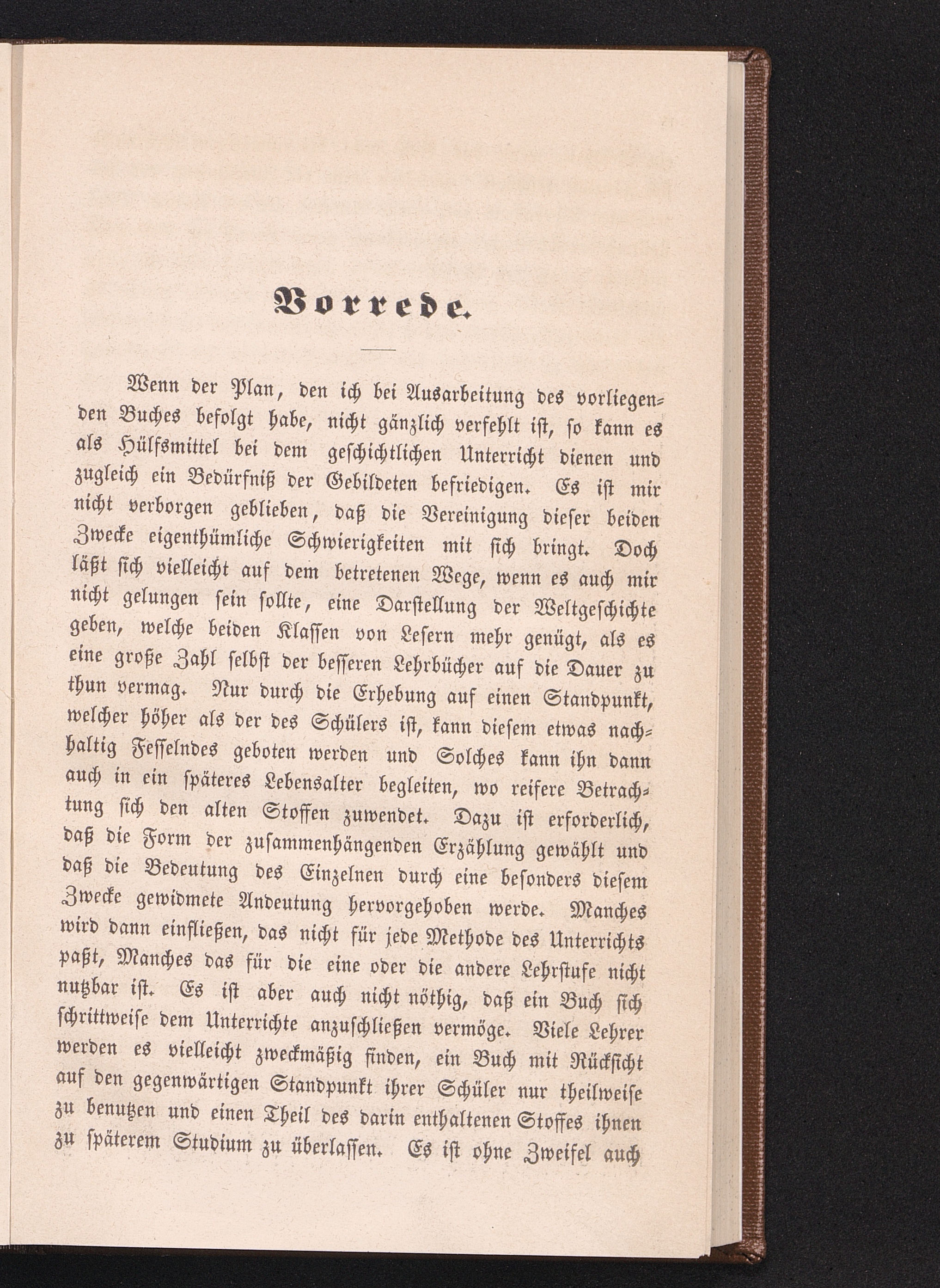 Vorrede.

Wenn der Plan, den ich bei Ausarbeitung des vorliegenden Buches befolgt habe, nicht gänzlich verfehlt ist, so kann es als Hülfsmittel bei dem geschichtlichen Unterricht dienen und zugleich ein Bedürfniß der Gebildeten befriedigen. Es ist mir nicht verborgen geblieben, daß die Vereinigung dieser beiden Zwecke eigenthümliche Schwierigkeiten mit sich bringt. Doch läßt sich vielleicht auf dem betretenen Wege, wenn es auch mir nicht gelungen sein sollte, eine Darstellung der Weltgeschichte geben, welche beiden Klassen von Lesern mehr genügt, als es eine große Zahl selbst der besseren Lehrbücher auf die Dauer zu thun vermag. Nur durch die Erhebung auf einen Standpunkt, welcher höher als der des Schülers ist, kann diesem etwas nachhaltig Fesselndes geboten werden und Solches kann ihn dann auch in ein späteres Lebensalter begleiten, wo reifere Betrachtung sich den alten Stoffen zuwendet. Dazu ist erforderlich, daß die Form der zusammenhängenden Erzählung gewählt und daß die Bedeutung des Einzelnen durch eine besonders diesem Zwecke gewidmete Andeutung hervorgehoben werde. Manches wird dann einfließen, das nicht für jede Methode des Unterrichts paßt, Manches das für die eine oder die andere Lehrstufe nicht nutzbar ist. Es ist aber auch nicht nöthig, daß ein Buch sich schrittweise dem Unterrichte anzuschließen vermöge. Viele Lehrer werden es vielleicht zweckmäßig finden, ein Buch mit Rücksicht auf den gegenwärtigen Standpunkt ihrer Schüler nur theilweise zu benutzen und einen Theil des darin enthaltenen Stoffes ihnen zu späterem Studium zu überlassen. Es ist ohne Zweifel auch